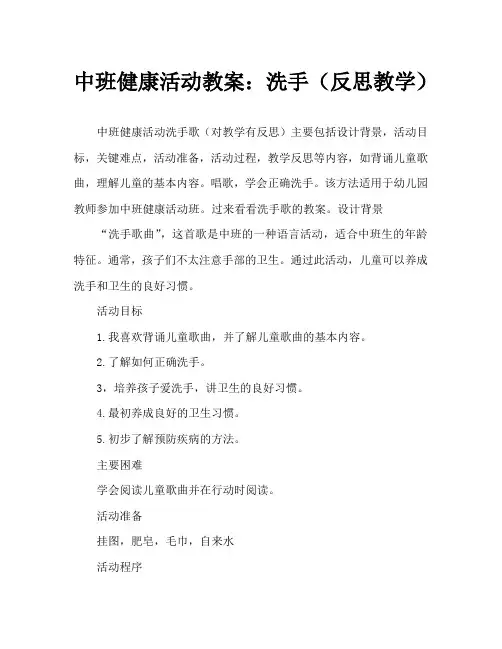 中班健康活动教案：洗手（反思教学）

中班健康活动洗手歌（对教学有反思）主要包括设计背景，活动目标，关键难点，活动准备，活动过程，教学反思等内容，如背诵儿童歌曲，理解儿童的基本内容。唱歌，学会正确洗手。该方法适用于幼儿园教师参加中班健康活动班。过来看看洗手歌的教案。设计背景

“洗手歌曲”，这首歌是中班的一种语言活动，适合中班生的年龄特征。通常，孩子们不太注意手部的卫生。通过此活动，儿童可以养成洗手和卫生的良好习惯。

活动目标

1.我喜欢背诵儿童歌曲，并了解儿童歌曲的基本内容。

2.了解如何正确洗手。

3，培养孩子爱洗手，讲卫生的良好习惯。

4.最初养成良好的卫生习惯。

5.初步了解预防疾病的方法。

主要困难

学会阅读儿童歌曲并在行动时阅读。

活动准备

挂图，肥皂，毛巾，自来水

活动程序